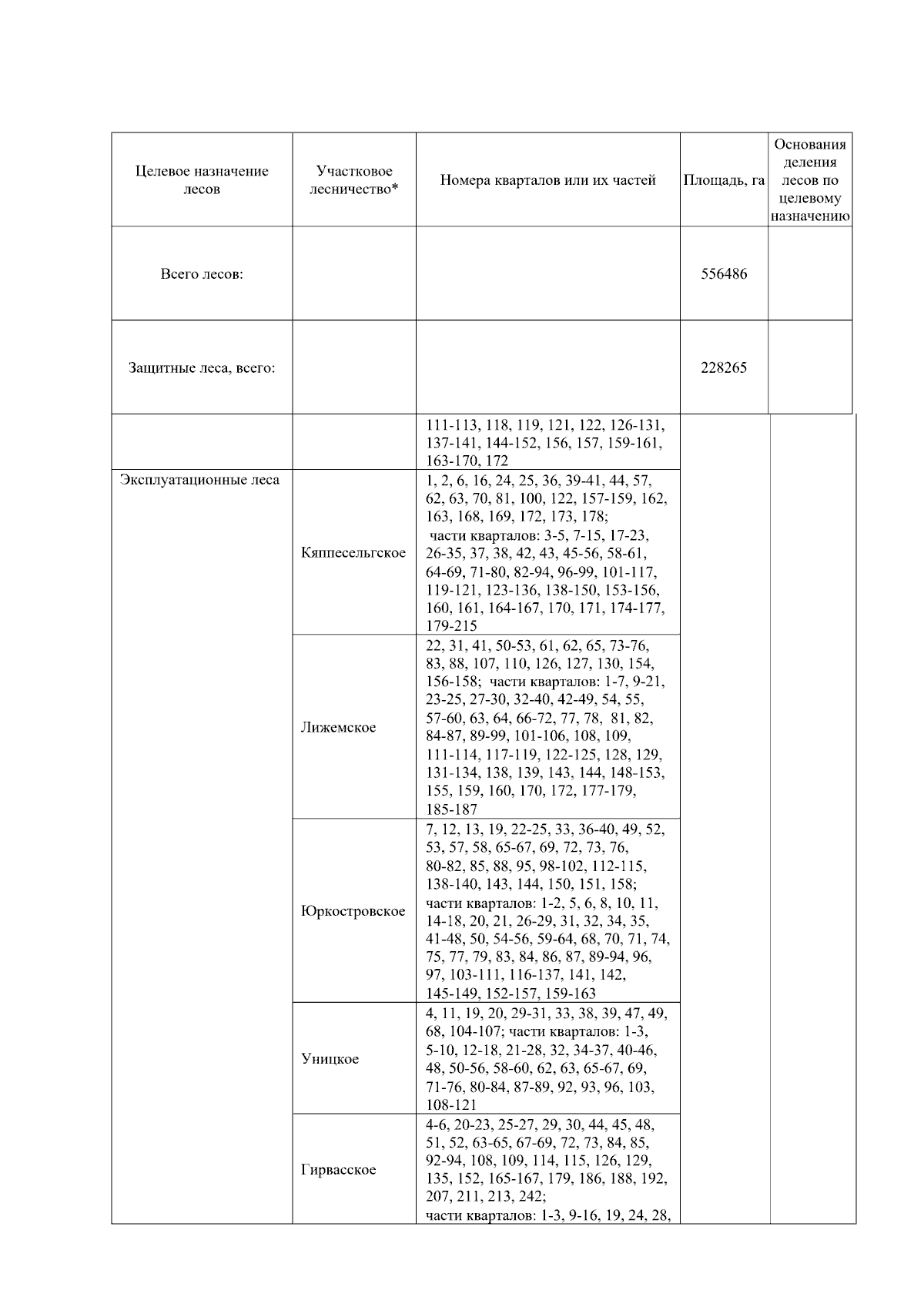 | Целевое назначение лесов | Участковое лесничество* | Номера кварталов или их частей | Площадь, га | Основания деления лесов по целевому назначению |
|---|---|---|---|---|
| Всего лесов: | | | 556486 | |
| Защитные леса, всего: | | | 228265 | |
| | | 111-113, 118, 119, 121, 122, 126-131, 137-141, 144-152, 156, 157, 159-161, 163-170, 172 | | |
| Эксплуатационные леса | Кяппесельгское | 1, 2, 6, 16, 24, 25, 36, 39-41, 44, 57, 62, 63, 70, 81, 100, 122, 157-159, 162, 163, 168, 169, 172, 173, 178; части кварталов: 3-5, 7-15, 17-23, 26-35, 37, 38, 42, 43, 45-56, 58-61, 64-69, 71-80, 82-94, 96-99, 101-117, 119-121, 123-136, 138-150, 153-156, 160, 161, 164-167, 170, 171, 174-177, 179-215 | | |
| | Лижемское | 22, 31, 41, 50-53, 61, 62, 65, 73-76, 83, 88, 107, 110, 126, 127, 130, 154, 156-158; части кварталов: 1-7, 9-21, 23-25, 27-30, 32-40, 42-49, 54, 55, 57-60, 63, 64, 66-72, 77, 78, 81, 82, 84-87, 89-99, 101-106, 108, 109, 111-114, 117-119, 122-125, 128, 129, 131-134, 138, 139, 143, 144, 148-153, 155, 159, 160, 170, 172, 177-179, 185-187 | | |
| | Юркостровское | 7, 12, 13, 19, 22-25, 33, 36-40, 49, 52, 53, 57, 58, 65-67, 69, 72, 73, 76, 80-82, 85, 88, 95, 98-102, 112-115, 138-140, 143, 144, 150, 151, 158; части кварталов: 1-2, 5, 6, 8, 10, 11, 14-18, 20, 21, 26-29, 31, 32, 34, 35, 41-48, 50, 54-56, 59-64, 68, 70, 71, 74, 75, 77, 79, 83, 84, 86, 87, 89-94, 96, 97, 103-111, 116-137, 141, 142, 145-149, 152-157, 159-163 | | |
| | Уницкое | 4, 11, 19, 20, 29-31, 33, 38, 39, 47, 49, 68, 104-107; части кварталов: 1-3, 5-10, 12-18, 21-28, 32, 34-37, 40-46, 48, 50-56, 58-60, 62, 63, 65-67, 69, 71-76, 80-84, 87-89, 92, 93, 96, 103, 108-121 | | |
| | Гирвасское | 4-6, 20-23, 25-27, 29, 30, 44, 45, 48, 51, 52, 63-65, 67-69, 72, 73, 84, 85, 92-94, 108, 109, 114, 115, 126, 129, 135, 152, 165-167, 179, 186, 188, 192, 207, 211, 213, 242; части кварталов: 1-3, 9-16, 19, 24, 28, | | |